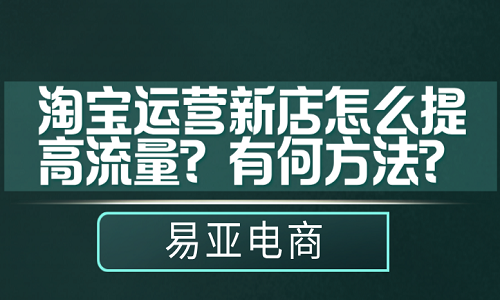 淘宝运营新店怎么提高流量？有何方法？

易亚电商